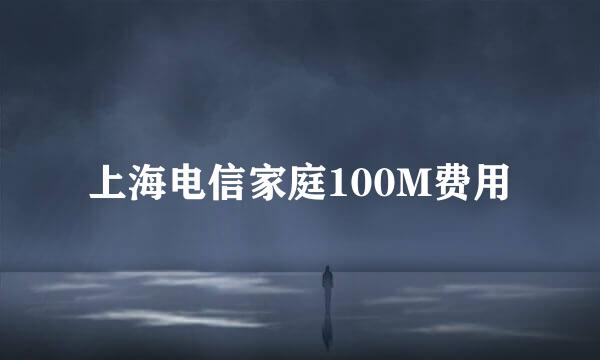 上海电信家庭100M费用